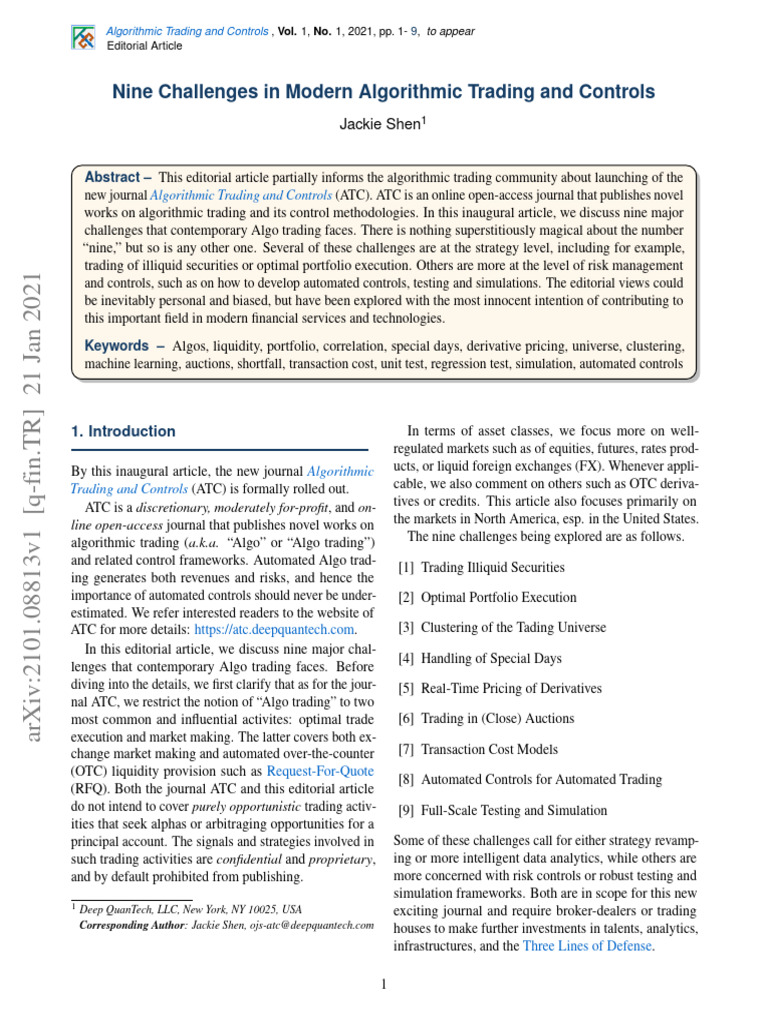 Algorithmic Trading and Controls , Vol. 1, No. 1, 2021, pp. 1- 9, to appear
Editorial Article

Nine Challenges in Modern Algorithmic Trading and Controls

Jackie Shen$^1$

Abstract – This editorial article partially informs the algorithmic trading community about launching of the new journal Algorithmic Trading and Controls (ATC). ATC is an online open-access journal that publishes novel works on algorithmic trading and its control methodologies. In this inaugural article, we discuss nine major challenges that contemporary Algo trading faces. There is nothing superstitiously magical about the number "nine," but so is any other one. Several of these challenges are at the strategy level, including for example, trading of illiquid securities or optimal portfolio execution. Others are more at the level of risk management and controls, such as on how to develop automated controls, testing and simulations. The editorial views could be inevitably personal and biased, but have been explored with the most innocent intention of contributing to this important field in modern financial services and technologies.

Keywords – Algos, liquidity, portfolio, correlation, special days, derivative pricing, universe, clustering, machine learning, auctions, shortfall, transaction cost, unit test, regression test, simulation, automated controls

arXiv:2101.08813v1 [q-fin.TR] 21 Jan 2021

1. Introduction

By this inaugural article, the new journal Algorithmic Trading and Controls (ATC) is formally rolled out.

ATC is a discretionary, moderately for-profit, and online open-access journal that publishes novel works on algorithmic trading (a.k.a. "Algo" or "Algo trading") and related control frameworks. Automated Algo trading generates both revenues and risks, and hence the importance of automated controls should never be underestimated. We refer interested readers to the website of ATC for more details: https://atc.deepquantech.com.

In this editorial article, we discuss nine major challenges that contemporary Algo trading faces. Before diving into the details, we first clarify that as for the journal ATC, we restrict the notion of "Algo trading" to two most common and influential activites: optimal trade execution and market making. The latter covers both exchange market making and automated over-the-counter (OTC) liquidity provision such as Request-For-Quote (RFQ). Both the journal ATC and this editorial article do not intend to cover purely opportunistic trading activities that seek alphas or arbitraging opportunities for a principal account. The signals and strategies involved in such trading activities are confidential and proprietary, and by default prohibited from publishing.

$^1$ Deep QuanTech, LLC, New York, NY 10025, USA
Corresponding Author: Jackie Shen, ojs-atc@deepquantech.com

In terms of asset classes, we focus more on well-regulated markets such as of equities, futures, rates products, or liquid foreign exchanges (FX). Whenever applicable, we also comment on others such as OTC derivatives or credits. This article also focuses primarily on the markets in North America, esp. in the United States.

The nine challenges being explored are as follows.

[1] Trading Illiquid Securities
[2] Optimal Portfolio Execution
[3] Clustering of the Tading Universe
[4] Handling of Special Days
[5] Real-Time Pricing of Derivatives
[6] Trading in (Close) Auctions
[7] Transaction Cost Models
[8] Automated Controls for Automated Trading
[9] Full-Scale Testing and Simulation

Some of these challenges call for either strategy revamping or more intelligent data analytics, while others are more concerned with risk controls or robust testing and simulation frameworks. Both are in scope for this new exciting journal and require broker-dealers or trading houses to make further investments in talents, analytics, infrastructures, and the Three Lines of Defense.

1